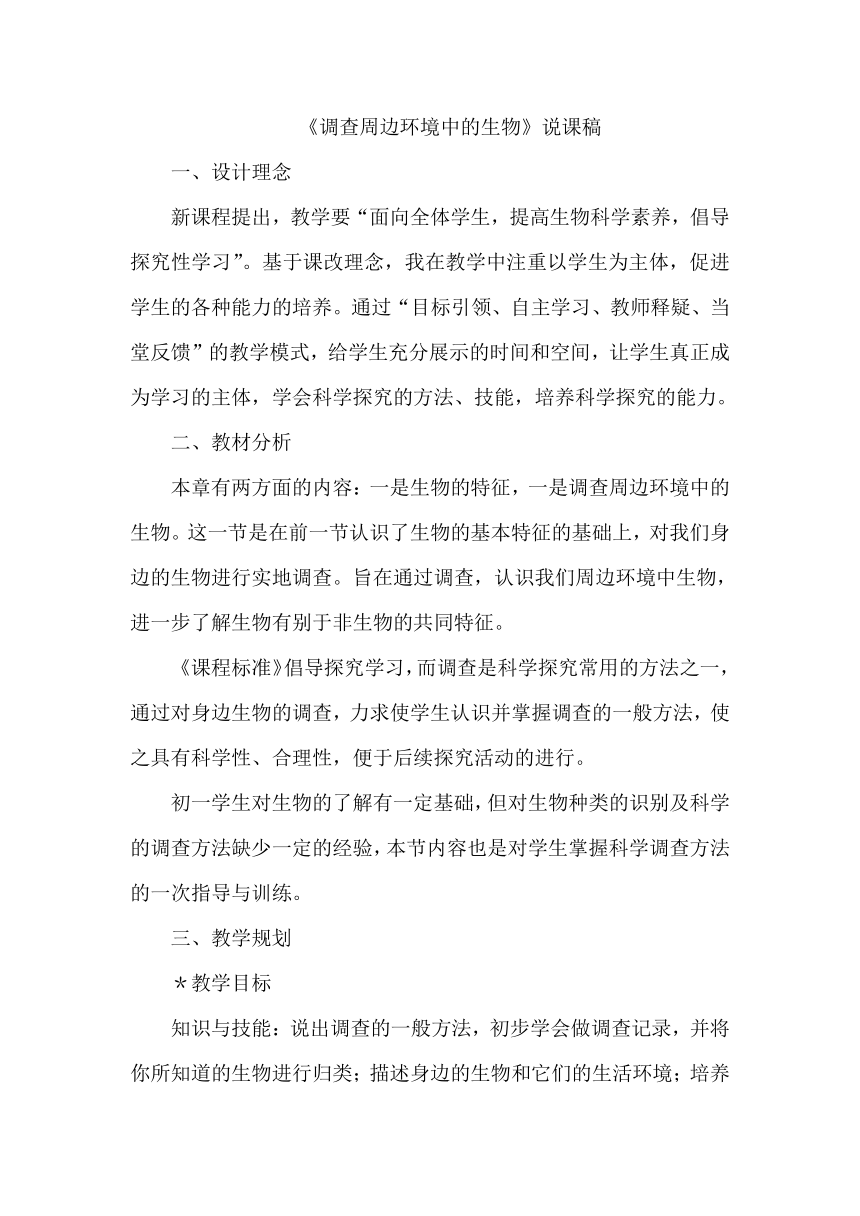 《调查周边环境中的生物》说课稿

一、设计理念

新课程提出，教学要“面向全体学生，提高生物科学素养，倡导探究性学习”。基于课改理念，我在教学中注重以学生为主体，促进学生的各种能力的培养。通过“目标引领、自主学习、教师释疑、当堂反馈”的教学模式，给学生充分展示的时间和空间，让学生真正成为学习的主体，学会科学探究的方法、技能，培养科学探究的能力。

二、教材分析

本章有两方面的内容：一是生物的特征，一是调查周边环境中的生物。这一节是在前一节认识了生物的基本特征的基础上，对我们身边的生物进行实地调查。旨在通过调查，认识我们周边环境中生物，进一步了解生物有别于非生物的共同特征。

《课程标准》倡导探究学习，而调查是科学探究常用的方法之一，通过对身边生物的调查，力求使学生认识并掌握调查的一般方法，使之具有科学性、合理性，便于后续探究活动的进行。

初一学生对生物的了解有一定基础，但对生物种类的识别及科学的调查方法缺少一定的经验，本节内容也是对学生掌握科学调查方法的一次指导与训练。

三、教学规划

＊教学目标

知识与技能：说出调查的一般方法，初步学会做调查记录，并将你所知道的生物进行归类；描述身边的生物和它们的生活环境；培养